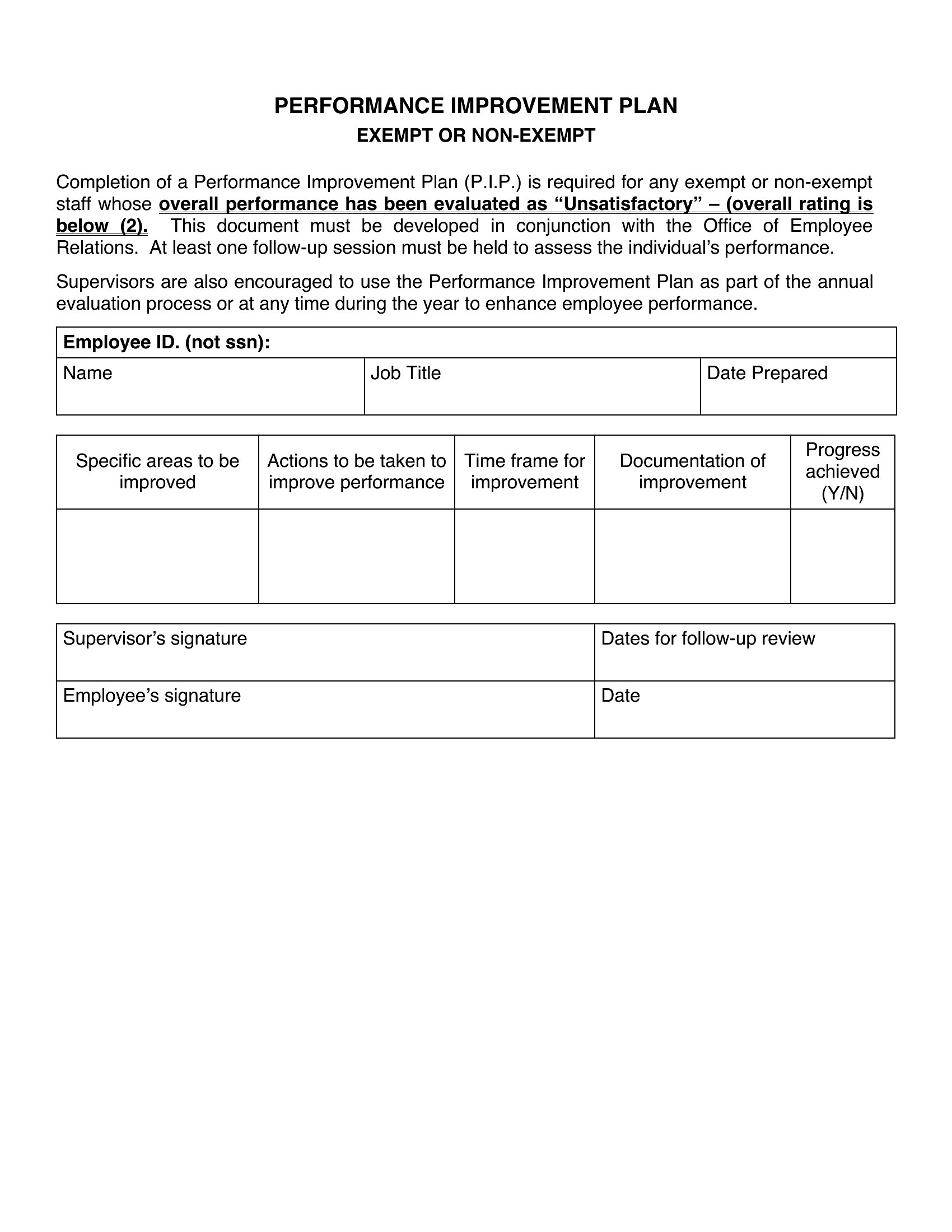 PERFORMANCE IMPROVEMENT PLAN
EXEMPT OR NON-EXEMPT

Completion of a Performance Improvement Plan (P.I.P.) is required for any exempt or non-exempt staff whose overall performance has been evaluated as “Unsatisfactory” – (overall rating is below (2). This document must be developed in conjunction with the Office of Employee Relations. At least one follow-up session must be held to assess the individual’s performance.

Supervisors are also encouraged to use the Performance Improvement Plan as part of the annual evaluation process or at any time during the year to enhance employee performance.

| Employee ID. (not ssn): | | |
|---|---|---|
| Name | Job Title | Date Prepared |

| Specific areas to be improved | Actions to be taken to improve performance | Time frame for improvement | Documentation of improvement | Progress achieved (Y/N) |
|---|---|---|---|---|
| | | | | |

| Supervisor’s signature | Dates for follow-up review |
|---|---|
| Employee’s signature | Date |